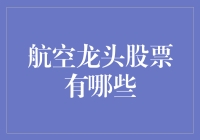 航空龙头股票有哪些